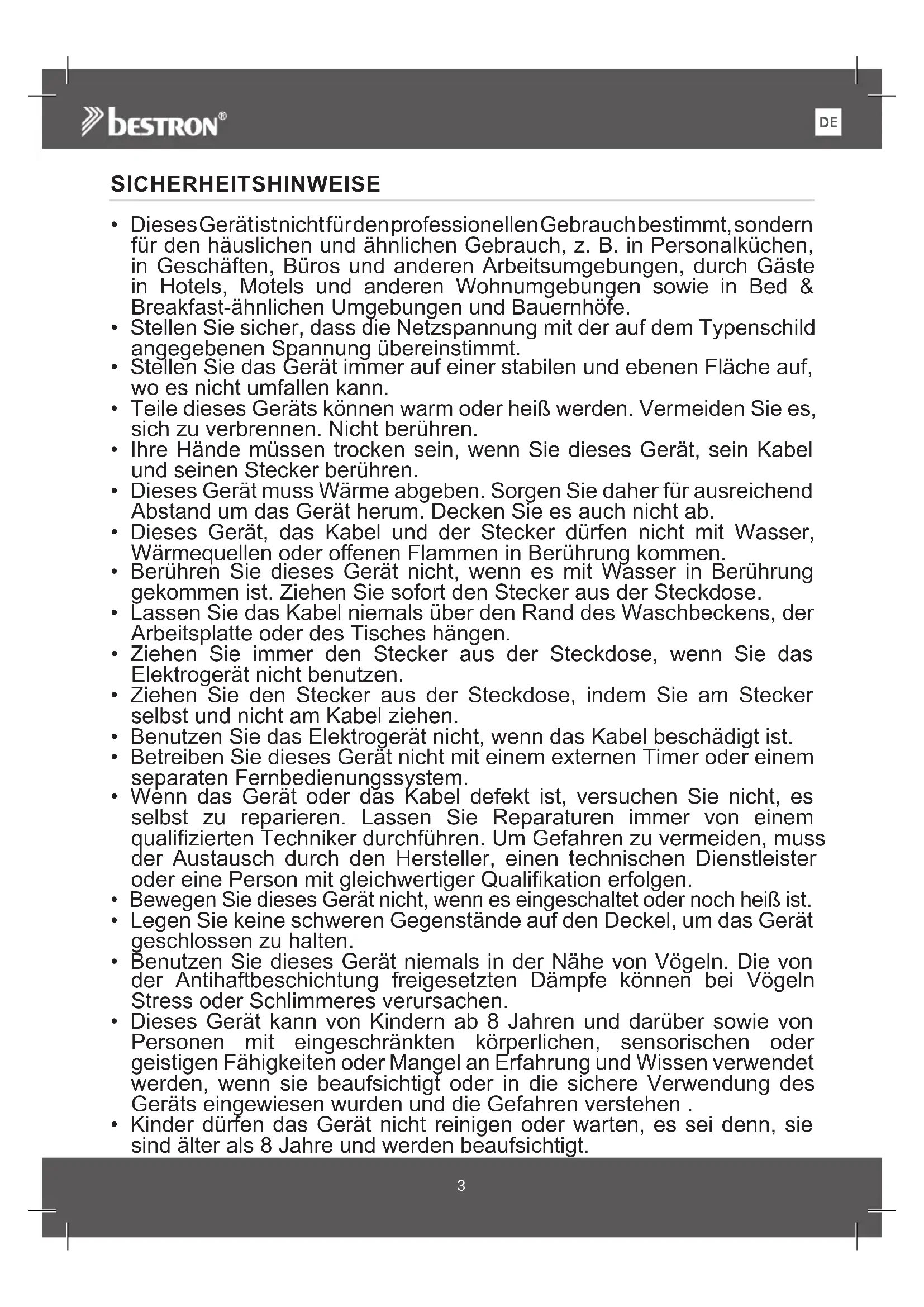 bestron®

DE

SICHERHEITSHINWEISE

• Dieses Gerät ist nicht für den professionellen Gebrauch bestimmt, sondern für den häuslichen und ähnlichen Gebrauch, z. B. in Personalküchen, in Geschäften, Büros und anderen Arbeitsumgebungen, durch Gäste in Hotels, Motels und anderen Wohnumgebungen sowie in Bed & Breakfast-ähnlichen Umgebungen und Bauernhöfe.
• Stellen Sie sicher, dass die Netzspannung mit der auf dem Typenschild angegebenen Spannung übereinstimmt.
• Stellen Sie das Gerät immer auf einer stabilen und ebenen Fläche auf, wo es nicht umfallen kann.
• Teile dieses Geräts können warm oder heiß werden. Vermeiden Sie es, sich zu verbrennen. Nicht berühren.
• Ihre Hände müssen trocken sein, wenn Sie dieses Gerät, sein Kabel und seinen Stecker berühren.
• Dieses Gerät muss Wärme abgeben. Sorgen Sie daher für ausreichend Abstand um das Gerät herum. Decken Sie es auch nicht ab.
• Dieses Gerät, das Kabel und der Stecker dürfen nicht mit Wasser, Wärmequellen oder offenen Flammen in Berührung kommen.
• Berühren Sie dieses Gerät nicht, wenn es mit Wasser in Berührung gekommen ist. Ziehen Sie sofort den Stecker aus der Steckdose.
• Lassen Sie das Kabel niemals über den Rand des Waschbeckens, der Arbeitsplatte oder des Tisches hängen.
• Ziehen Sie immer den Stecker aus der Steckdose, wenn Sie das Elektrogerät nicht benutzen.
• Ziehen Sie den Stecker aus der Steckdose, indem Sie am Stecker selbst und nicht am Kabel ziehen.
• Benutzen Sie das Elektrogerät nicht, wenn das Kabel beschädigt ist.
• Betreiben Sie dieses Gerät nicht mit einem externen Timer oder einem separaten Fernbedienungssystem.
• Wenn das Gerät oder das Kabel defekt ist, versuchen Sie nicht, es selbst zu reparieren. Lassen Sie Reparaturen immer von einem qualifizierten Techniker durchführen. Um Gefahren zu vermeiden, muss der Austausch durch den Hersteller, einen technischen Dienstleister oder eine Person mit gleichwertiger Qualifikation erfolgen.
• Bewegen Sie dieses Gerät nicht, wenn es eingeschaltet oder noch heiß ist.
• Legen Sie keine schweren Gegenstände auf den Deckel, um das Gerät geschlossen zu halten.
• Benutzen Sie dieses Gerät niemals in der Nähe von Vögeln. Die von der Antihaftbeschichtung freigesetzten Dämpfe können bei Vögeln Stress oder Schlimmeres verursachen.
• Dieses Gerät kann von Kindern ab 8 Jahren und darüber sowie von Personen mit eingeschränkten körperlichen, sensorischen oder geistigen Fähigkeiten oder Mangel an Erfahrung und Wissen verwendet werden, wenn sie beaufsichtigt oder in die sichere Verwendung des Geräts eingewiesen wurden und die Gefahren verstehen .
• Kinder dürfen das Gerät nicht reinigen oder warten, es sei denn, sie sind älter als 8 Jahre und werden beaufsichtigt.

3